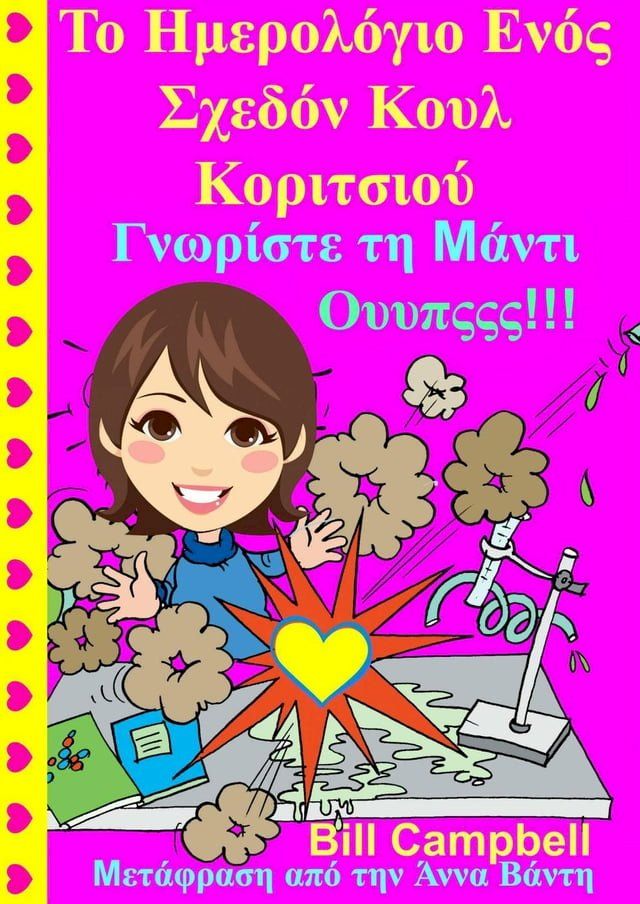 Το Ημερολόγιο Ενός Σχεδόν Κουλ Κοριτσιού

Γνωρίστε τη Μάντι

Ουυπςςς!!!

Bill Campbell

Μετάφραση από την Άννα Βάντη